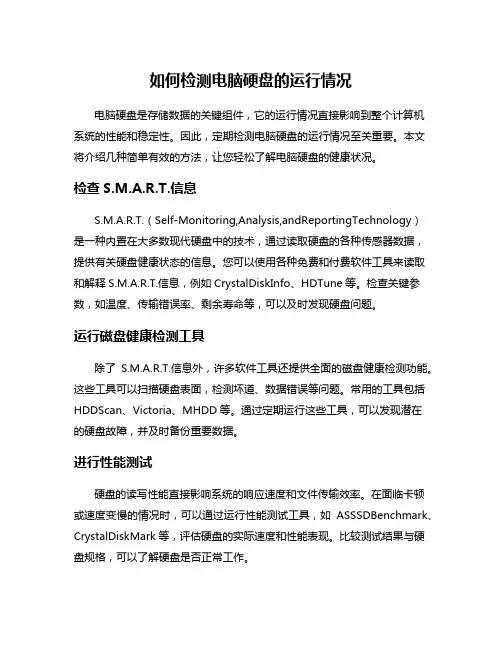 如何检测电脑硬盘的运行情况

电脑硬盘是存储数据的关键组件，它的运行情况直接影响到整个计算机系统的性能和稳定性。因此，定期检测电脑硬盘的运行情况至关重要。本文将介绍几种简单有效的方法，让您轻松了解电脑硬盘的健康状况。

检查 S.M.A.R.T.信息

S.M.A.R.T.（Self-Monitoring,Analysis,andReportingTechnology）是一种内置在大多数现代硬盘中的技术，通过读取硬盘的各种传感器数据，提供有关硬盘健康状态的信息。您可以使用各种免费和付费软件工具来读取和解释 S.M.A.R.T.信息，例如 CrystalDiskInfo、HDTune 等。检查关键参数，如温度、传输错误率、剩余寿命等，可以及时发现硬盘问题。

运行磁盘健康检测工具

除了 S.M.A.R.T.信息外，许多软件工具还提供全面的磁盘健康检测功能。这些工具可以扫描硬盘表面，检测坏道、数据错误等问题。常用的工具包括 HDDScan、Victoria、MHDD 等。通过定期运行这些工具，可以发现潜在的硬盘故障，并及时备份重要数据。

进行性能测试

硬盘的读写性能直接影响系统的响应速度和文件传输效率。在面临卡顿或速度变慢的情况时，可以通过运行性能测试工具，如 ASSSDBenchmark、CrystalDiskMark 等，评估硬盘的实际速度和性能表现。比较测试结果与硬盘规格，可以了解硬盘是否正常工作。